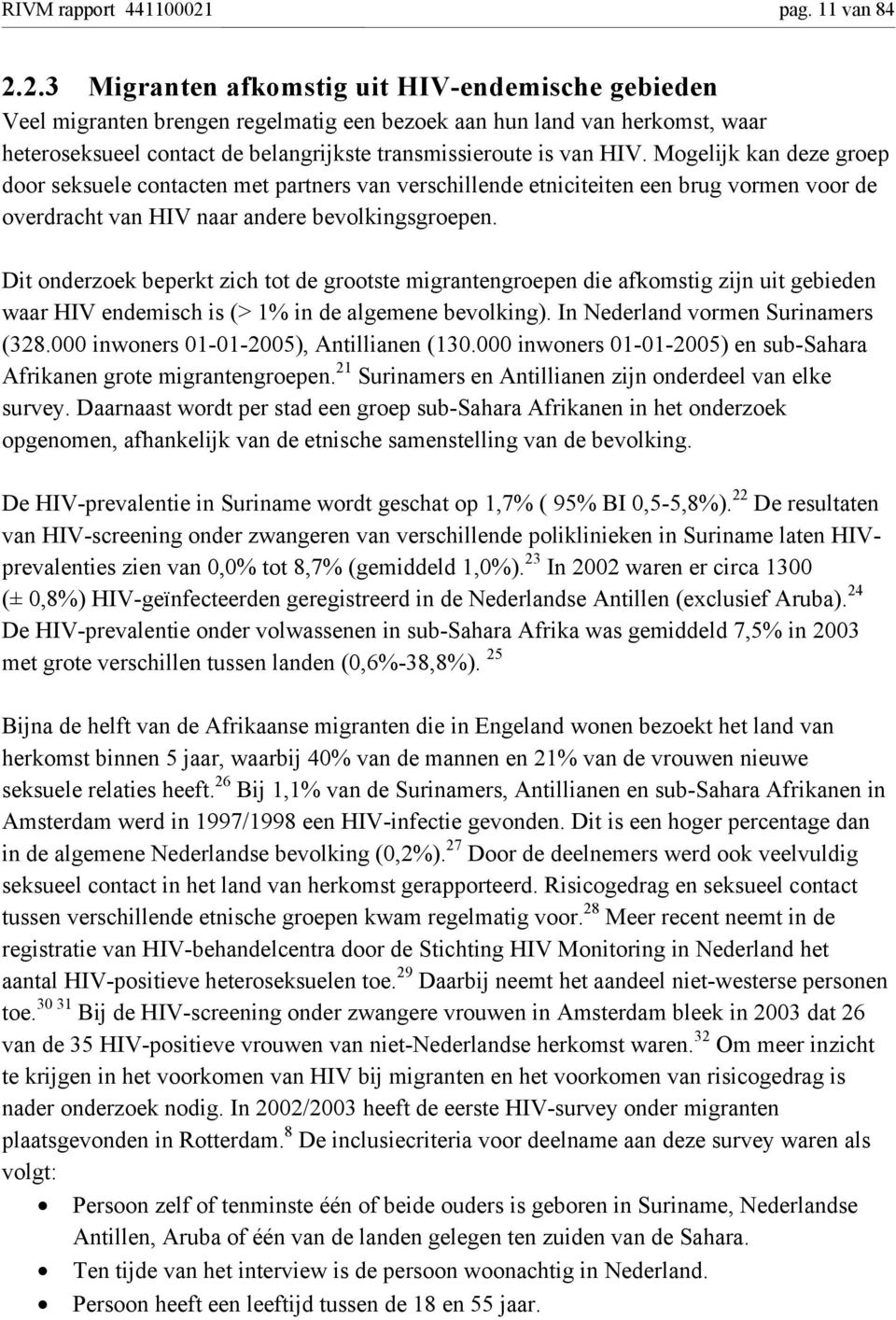 RIVM rapport 441100021 pag. 11 van 84

2.2.3 Migranten afkomstig uit HIV-endemische gebieden
Veel migranten brengen regelmatig een bezoek aan hun land van herkomst, waar heteroseksueel contact de belangrijkste transmissieroute is van HIV. Mogelijk kan deze groep door seksuele contacten met partners van verschillende etniciteiten een brug vormen voor de overdracht van HIV naar andere bevolkingsgroepen.

Dit onderzoek beperkt zich tot de grootste migrantengroepen die afkomstig zijn uit gebieden waar HIV endemisch is (> 1% in de algemene bevolking). In Nederland vormen Surinamers (328.000 inwoners 01-01-2005), Antillianen (130.000 inwoners 01-01-2005) en sub-Sahara Afrikanen grote migrantengroepen.$^{21}$ Surinamers en Antillianen zijn onderdeel van elke survey. Daarnaast wordt per stad een groep sub-Sahara Afrikanen in het onderzoek opgenomen, afhankelijk van de etnische samenstelling van de bevolking.

De HIV-prevalentie in Suriname wordt geschat op 1,7% ( 95% BI 0,5-5,8%).$^{22}$ De resultaten van HIV-screening onder zwangeren van verschillende poliklinieken in Suriname laten HIV-prevalenties zien van 0,0% tot 8,7% (gemiddeld 1,0%).$^{23}$ In 2002 waren er circa 1300 (± 0,8%) HIV-geïnfecteerden geregistreerd in de Nederlandse Antillen (exclusief Aruba).$^{24}$ De HIV-prevalentie onder volwassenen in sub-Sahara Afrika was gemiddeld 7,5% in 2003 met grote verschillen tussen landen (0,6%-38,8%). $^{25}$

Bijna de helft van de Afrikaanse migranten die in Engeland wonen bezoekt het land van herkomst binnen 5 jaar, waarbij 40% van de mannen en 21% van de vrouwen nieuwe seksuele relaties heeft.$^{26}$ Bij 1,1% van de Surinamers, Antillianen en sub-Sahara Afrikanen in Amsterdam werd in 1997/1998 een HIV-infectie gevonden. Dit is een hoger percentage dan in de algemene Nederlandse bevolking (0,2%).$^{27}$ Door de deelnemers werd ook veelvuldig seksueel contact in het land van herkomst gerapporteerd. Risicogedrag en seksueel contact tussen verschillende etnische groepen kwam regelmatig voor.$^{28}$ Meer recent neemt in de registratie van HIV-behandelcentra door de Stichting HIV Monitoring in Nederland het aantal HIV-positieve heteroseksuelen toe.$^{29}$ Daarbij neemt het aandeel niet-westerse personen toe.$^{30\ 31}$ Bij de HIV-screening onder zwangere vrouwen in Amsterdam bleek in 2003 dat 26 van de 35 HIV-positieve vrouwen van niet-Nederlandse herkomst waren.$^{32}$ Om meer inzicht te krijgen in het voorkomen van HIV bij migranten en het voorkomen van risicogedrag is nader onderzoek nodig. In 2002/2003 heeft de eerste HIV-survey onder migranten plaatsgevonden in Rotterdam.$^{8}$ De inclusiecriteria voor deelname aan deze survey waren als volgt:
• Persoon zelf of tenminste één of beide ouders is geboren in Suriname, Nederlandse Antillen, Aruba of één van de landen gelegen ten zuiden van de Sahara.
• Ten tijde van het interview is de persoon woonachtig in Nederland.
• Persoon heeft een leeftijd tussen de 18 en 55 jaar.